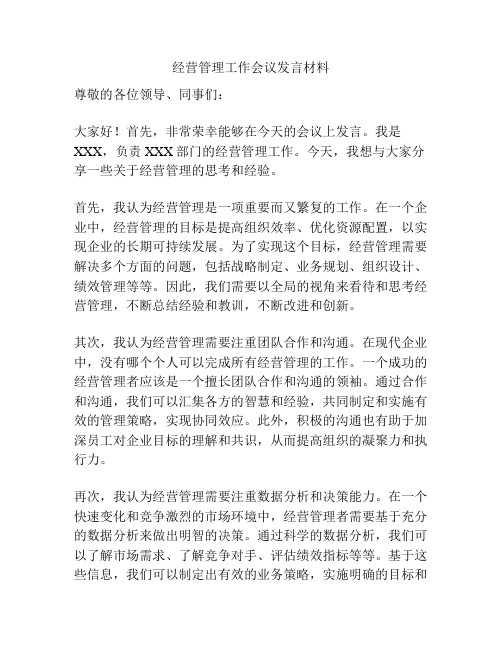 经营管理工作会议发言材料

尊敬的各位领导、同事们：

大家好！首先，非常荣幸能够在今天的会议上发言。我是XXX，负责XXX部门的经营管理工作。今天，我想与大家分享一些关于经营管理的思考和经验。

首先，我认为经营管理是一项重要而又繁复的工作。在一个企业中，经营管理的目标是提高组织效率、优化资源配置，以实现企业的长期可持续发展。为了实现这个目标，经营管理需要解决多个方面的问题，包括战略制定、业务规划、组织设计、绩效管理等等。因此，我们需要以全局的视角来看待和思考经营管理，不断总结经验和教训，不断改进和创新。

其次，我认为经营管理需要注重团队合作和沟通。在现代企业中，没有哪个个人可以完成所有经营管理的工作。一个成功的经营管理者应该是一个擅长团队合作和沟通的领袖。通过合作和沟通，我们可以汇集各方的智慧和经验，共同制定和实施有效的管理策略，实现协同效应。此外，积极的沟通也有助于加深员工对企业目标的理解和共识，从而提高组织的凝聚力和执行力。

再次，我认为经营管理需要注重数据分析和决策能力。在一个快速变化和竞争激烈的市场环境中，经营管理者需要基于充分的数据分析来做出明智的决策。通过科学的数据分析，我们可以了解市场需求、了解竞争对手、评估绩效指标等等。基于这些信息，我们可以制定出有效的业务策略，实施明确的目标和